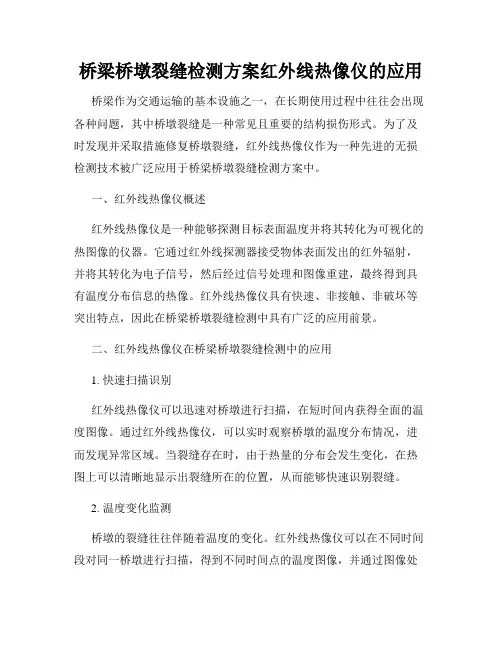 桥梁桥墩裂缝检测方案红外线热像仪的应用

桥梁作为交通运输的基本设施之一，在长期使用过程中往往会出现各种问题，其中桥墩裂缝是一种常见且重要的结构损伤形式。为了及时发现并采取措施修复桥墩裂缝，红外线热像仪作为一种先进的无损检测技术被广泛应用于桥梁桥墩裂缝检测方案中。

一、红外线热像仪概述

红外线热像仪是一种能够探测目标表面温度并将其转化为可视化的热图像的仪器。它通过红外线探测器接受物体表面发出的红外辐射，并将其转化为电子信号，然后经过信号处理和图像重建，最终得到具有温度分布信息的热像。红外线热像仪具有快速、非接触、非破坏等突出特点，因此在桥梁桥墩裂缝检测中具有广泛的应用前景。

二、红外线热像仪在桥梁桥墩裂缝检测中的应用

1. 快速扫描识别

红外线热像仪可以迅速对桥墩进行扫描，在短时间内获得全面的温度图像。通过红外线热像仪，可以实时观察桥墩的温度分布情况，进而发现异常区域。当裂缝存在时，由于热量的分布会发生变化，在热图上可以清晰地显示出裂缝所在的位置，从而能够快速识别裂缝。

2. 温度变化监测

桥墩的裂缝往往伴随着温度的变化。红外线热像仪可以在不同时间段对同一桥墩进行扫描，得到不同时间点的温度图像，并通过图像处